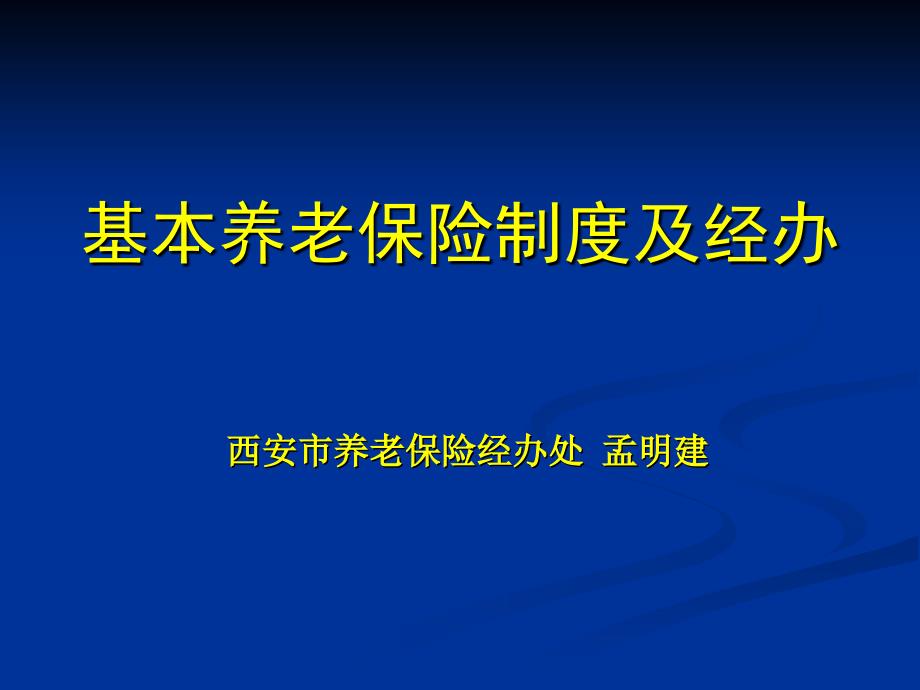 基本养老保险制度及经办

西安市养老保险经办处 孟明建